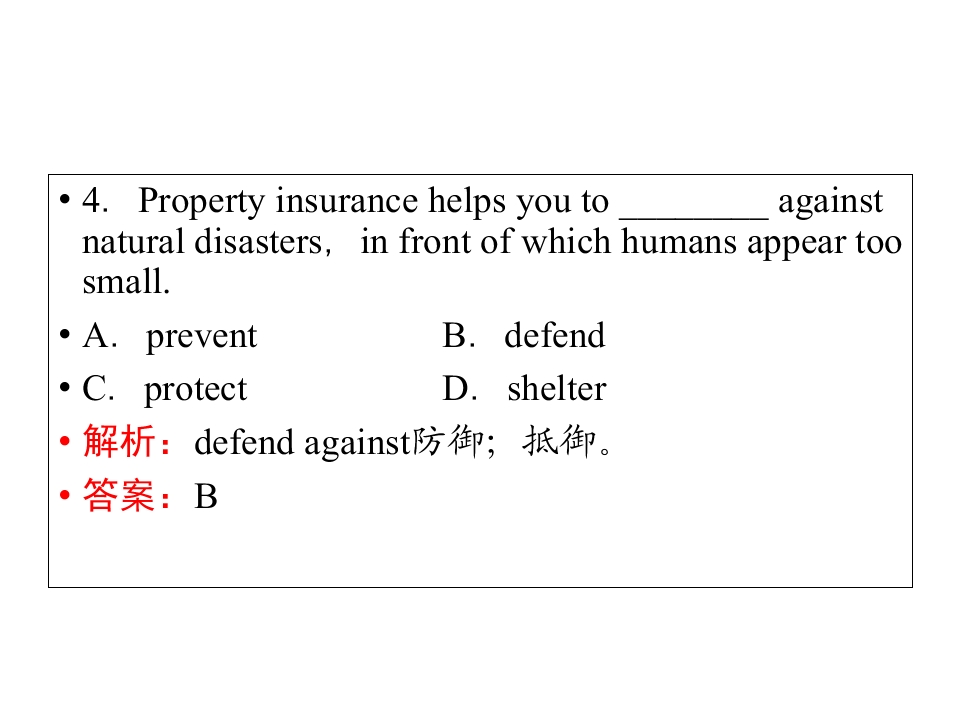 • 4. Property insurance helps you to ____ against natural disasters, in front of which humans appear too small.

• A. prevent B. defend

• C. protect D. shelter

• 解析：defend against防御；抵御。

• 答案：B